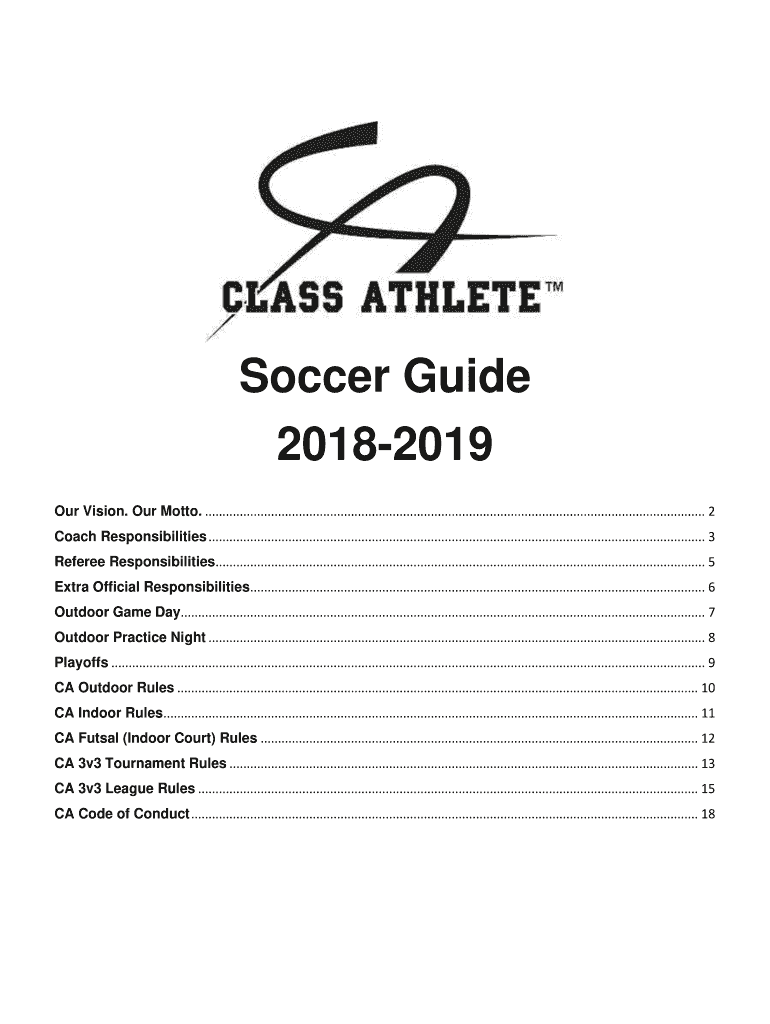 CLASS ATHLETE™

Soccer Guide
2018-2019

Our Vision. Our Motto. ........ 2
Coach Responsibilities ........ 3
Referee Responsibilities ........ 5
Extra Official Responsibilities ........ 6
Outdoor Game Day ........ 7
Outdoor Practice Night ........ 8
Playoffs ........ 9
CA Outdoor Rules ........ 10
CA Indoor Rules ........ 11
CA Futsal (Indoor Court) Rules ........ 12
CA 3v3 Tournament Rules ........ 13
CA 3v3 League Rules ........ 15
CA Code of Conduct ........ 18